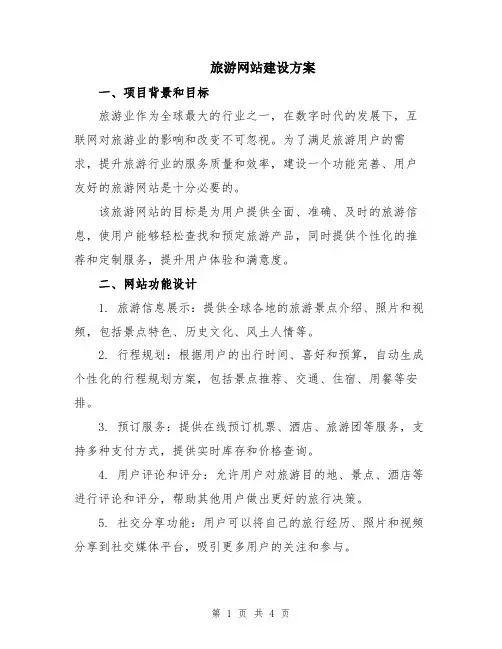 旅游网站建设方案

一、项目背景和目标

旅游业作为全球最大的行业之一，在数字时代的发展下，互联网对旅游业的影响和改变不可忽视。为了满足旅游用户的需求，提升旅游行业的服务质量和效率，建设一个功能完善、用户友好的旅游网站是十分必要的。

该旅游网站的目标是为用户提供全面、准确、及时的旅游信息，使用户能够轻松查找和预定旅游产品，同时提供个性化的推荐和定制服务，提升用户体验和满意度。

二、网站功能设计

1. 旅游信息展示：提供全球各地的旅游景点介绍、照片和视频，包括景点特色、历史文化、风土人情等。

2. 行程规划：根据用户的出行时间、喜好和预算，自动生成个性化的行程规划方案，包括景点推荐、交通、住宿、用餐等安排。

3. 预订服务：提供在线预订机票、酒店、旅游团等服务，支持多种支付方式，提供实时库存和价格查询。

4. 用户评论和评分：允许用户对旅游目的地、景点、酒店等进行评论和评分，帮助其他用户做出更好的旅行决策。

5. 社交分享功能：用户可以将自己的旅行经历、照片和视频分享到社交媒体平台，吸引更多用户的关注和参与。

第 1 页 共 4 页